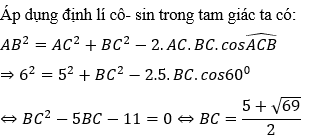 Áp dụng định lí cô- sin trong tam giác ta có:

$AB^2 = AC^2 + BC^2 - 2.AC.BC.cos\widehat{ACB}$

$\Rightarrow 6^2 = 5^2 + BC^2 - 2.5.BC.cos60^0$

$\Leftrightarrow BC^2 - 5BC - 11 = 0 \Leftrightarrow BC = \frac{5+\sqrt{69}}{2}$